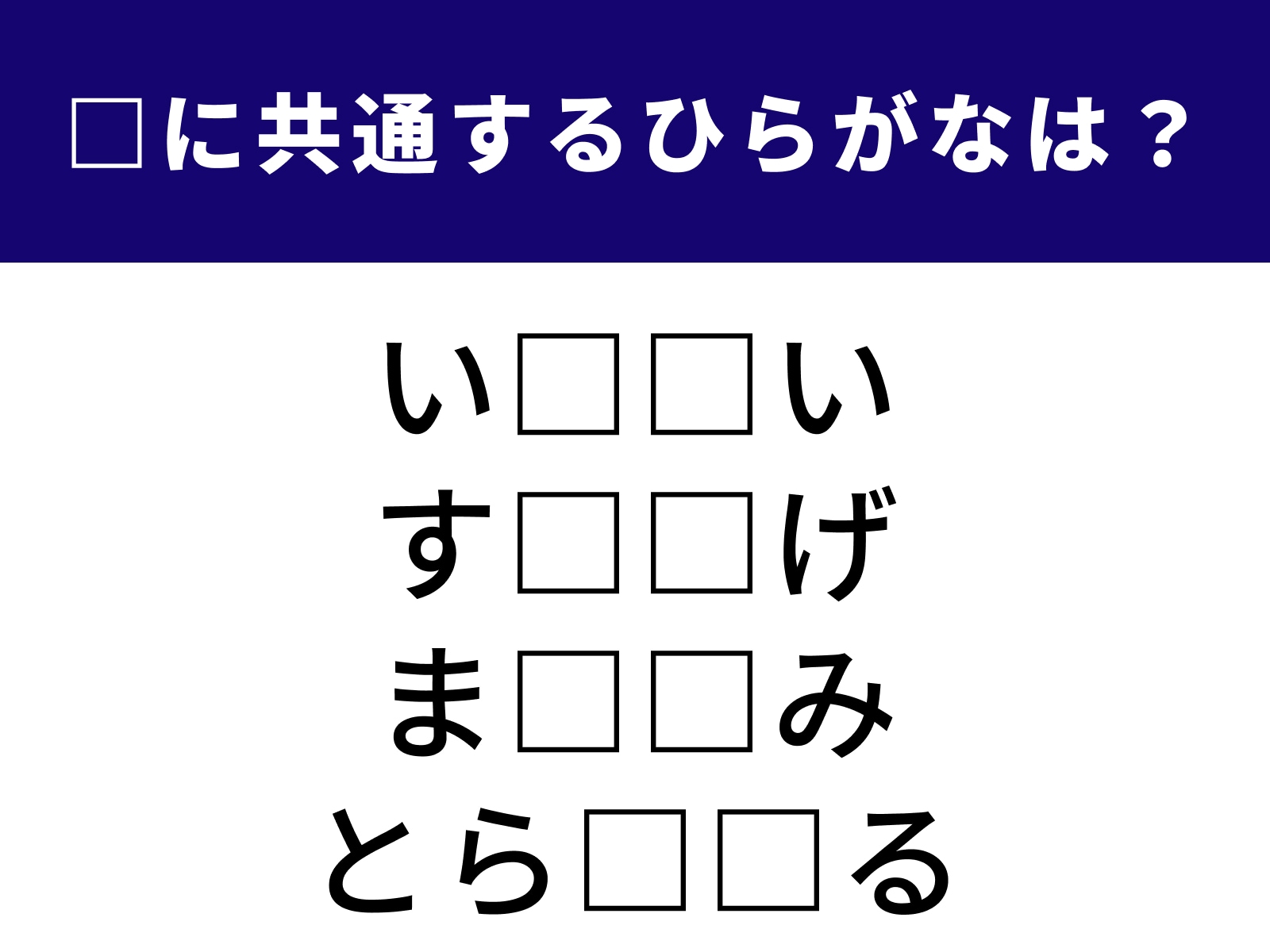 □に共通するひらがなは？

い□□い
す□□げ
ま□□み
とら□□る